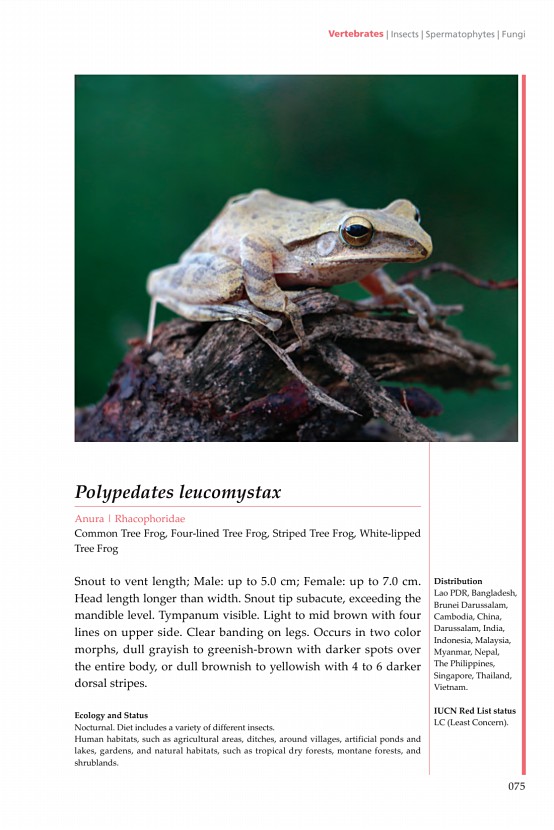 Vertebrates | Insects | Spermatophytes | Fungi

Polypedates leucomystax

Anura | Rhacophoridae
Common Tree Frog, Four-lined Tree Frog, Striped Tree Frog, White-lipped Tree Frog

Snout to vent length; Male: up to 5.0 cm; Female: up to 7.0 cm. Head length longer than width. Snout tip subacute, exceeding the mandible level. Tympanum visible. Light to mid brown with four lines on upper side. Clear banding on legs. Occurs in two color morphs, dull grayish to greenish-brown with darker spots over the entire body, or dull brownish to yellowish with 4 to 6 darker dorsal stripes.

Ecology and Status
Nocturnal. Diet includes a variety of different insects.
Human habitats, such as agricultural areas, ditches, around villages, artificial ponds and lakes, gardens, and natural habitats, such as tropical dry forests, montane forests, and shrublands.

Distribution
Lao PDR, Bangladesh, Brunei Darussalam, Cambodia, China, Darussalam, India, Indonesia, Malaysia, Myanmar, Nepal, The Philippines, Singapore, Thailand, Vietnam.

IUCN Red List status
LC (Least Concern).

075